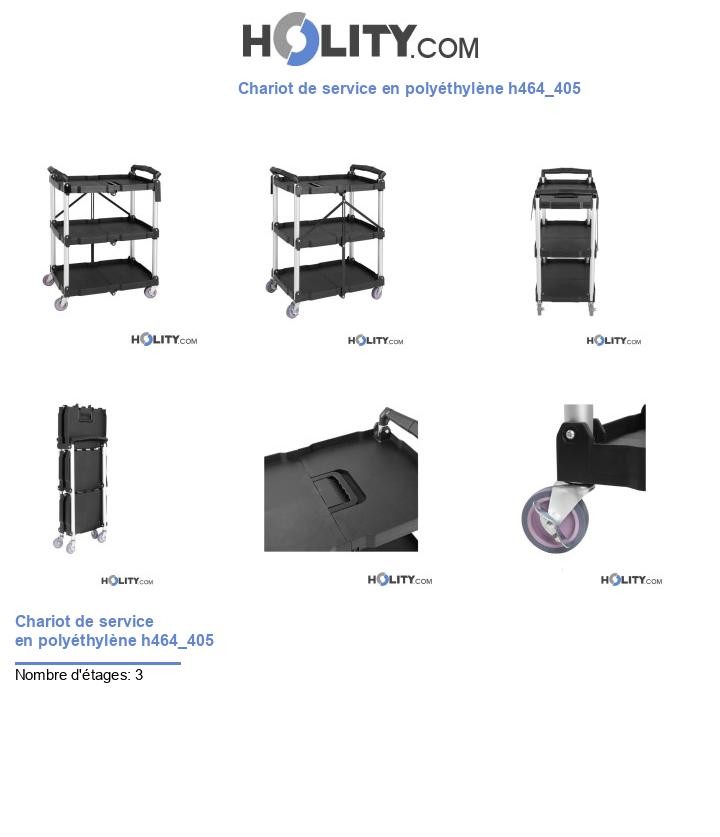 HOLITY.COM

Chariot de service en polyéthylène h464_405

HOLITY.COM

HOLITY.COM

HOLITY.COM

HOLITY.COM

HOLITY.COM

HOLITY.COM

Chariot de service en polyéthylène h464_405

Nombre d'étages: 3